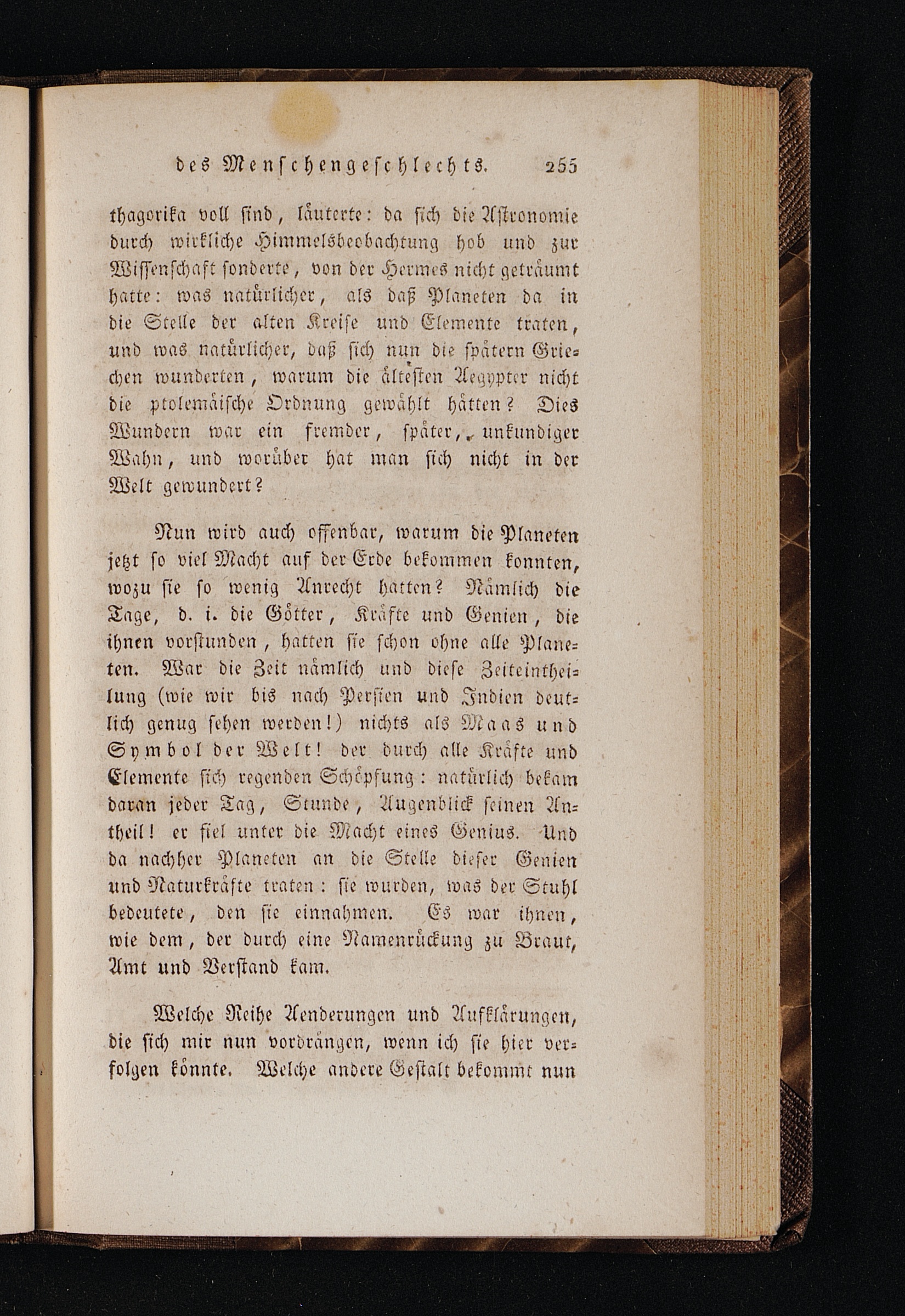 des Menschengeschlechts. 255

thagorika voll sind, läuterte: da sich die Astronomie durch wirkliche Himmelsbeobachtung hob und zur Wissenschaft sonderte, von der Hermes nicht geträumt hatte: was natürlicher, als daß Planeten da in die Stelle der alten Kreise und Elemente traten, und was natürlicher, daß sich nun die spätern Griechen wunderten, warum die ältesten Aegypter nicht die ptolemäische Ordnung gewählt hätten? Dies Wundern war ein fremder, später, unkundiger Wahn, und worüber hat man sich nicht in der Welt gewundert?

Nun wird auch offenbar, warum die Planeten jetzt so viel Macht auf der Erde bekommen konnten, wozu sie so wenig Anrecht hatten? Nämlich die Tage, d. i. die Götter, Kräfte und Genien, die ihnen vorstunden, hatten sie schon ohne alle Planeten. War die Zeit nämlich und diese Zeiteintheilung (wie wir bis nach Persien und Indien deutlich genug sehen werden!) nichts als Maas und Symbol der Welt! der durch alle Kräfte und Elemente sich regenden Schöpfung: natürlich bekam daran jeder Tag, Stunde, Augenblick seinen Antheil! er fiel unter die Macht eines Genius. Und da nachher Planeten an die Stelle dieser Genien und Naturkräfte traten: sie wurden, was der Stuhl bedeutete, den sie einnahmen. Es war ihnen, wie dem, der durch eine Namenrückung zu Braut, Amt und Verstand kam.

Welche Reihe Aenderungen und Aufklärungen, die sich mir nun vordrängen, wenn ich sie hier verfolgen könnte. Welche andere Gestalt bekommt nun